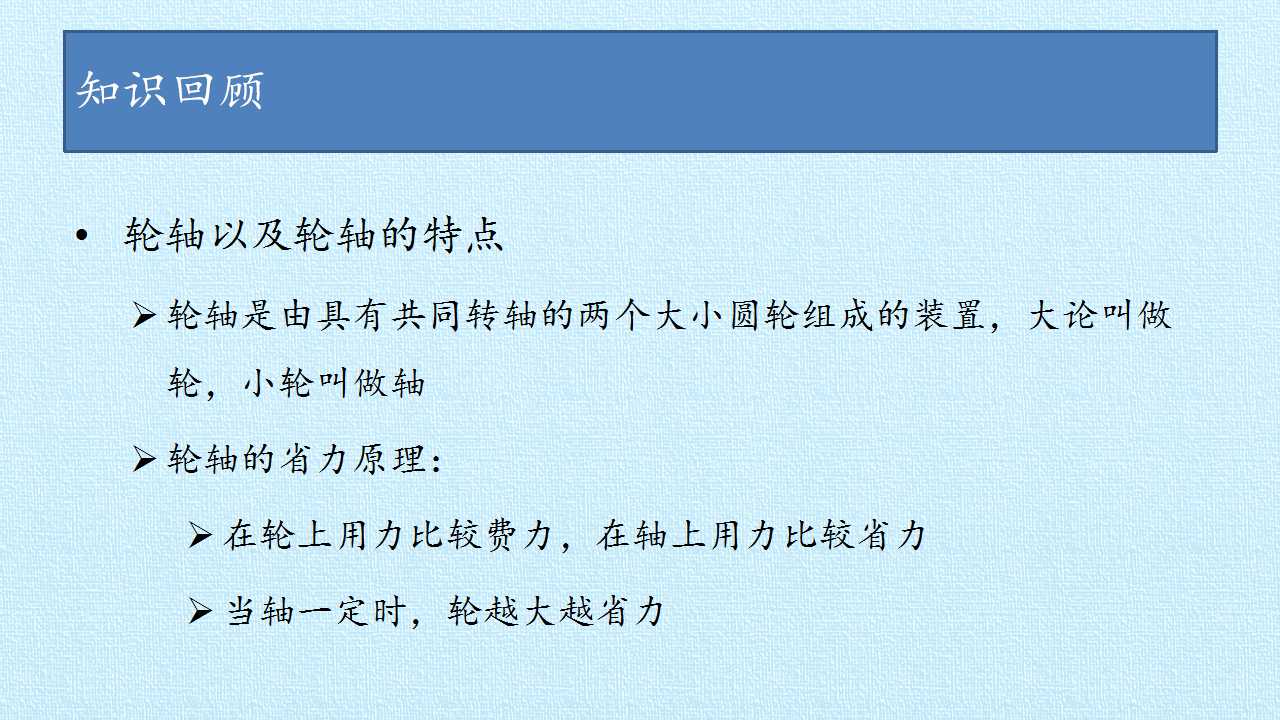 知识回顾

• 轮轴以及轮轴的特点

➢ 轮轴是由具有共同转轴的两个大小圆轮组成的装置，大论叫做轮，小轮叫做轴

➢ 轮轴的省力原理：

➢ 在轮上用力比较费力，在轴上用力比较省力

➢ 当轴一定时，轮越大越省力